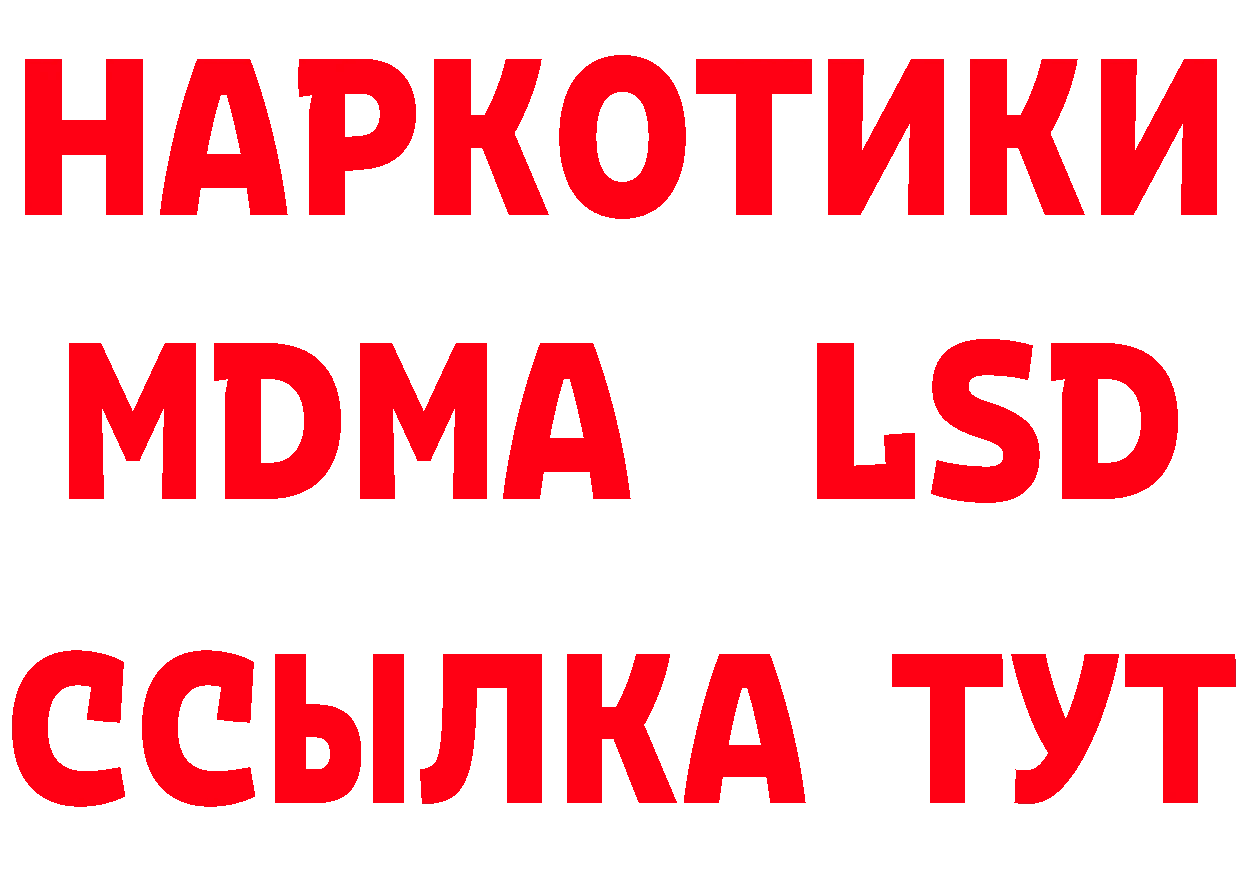 НАРКОТИКИ
MDMA LSD
ССЫЛКА ТУТ